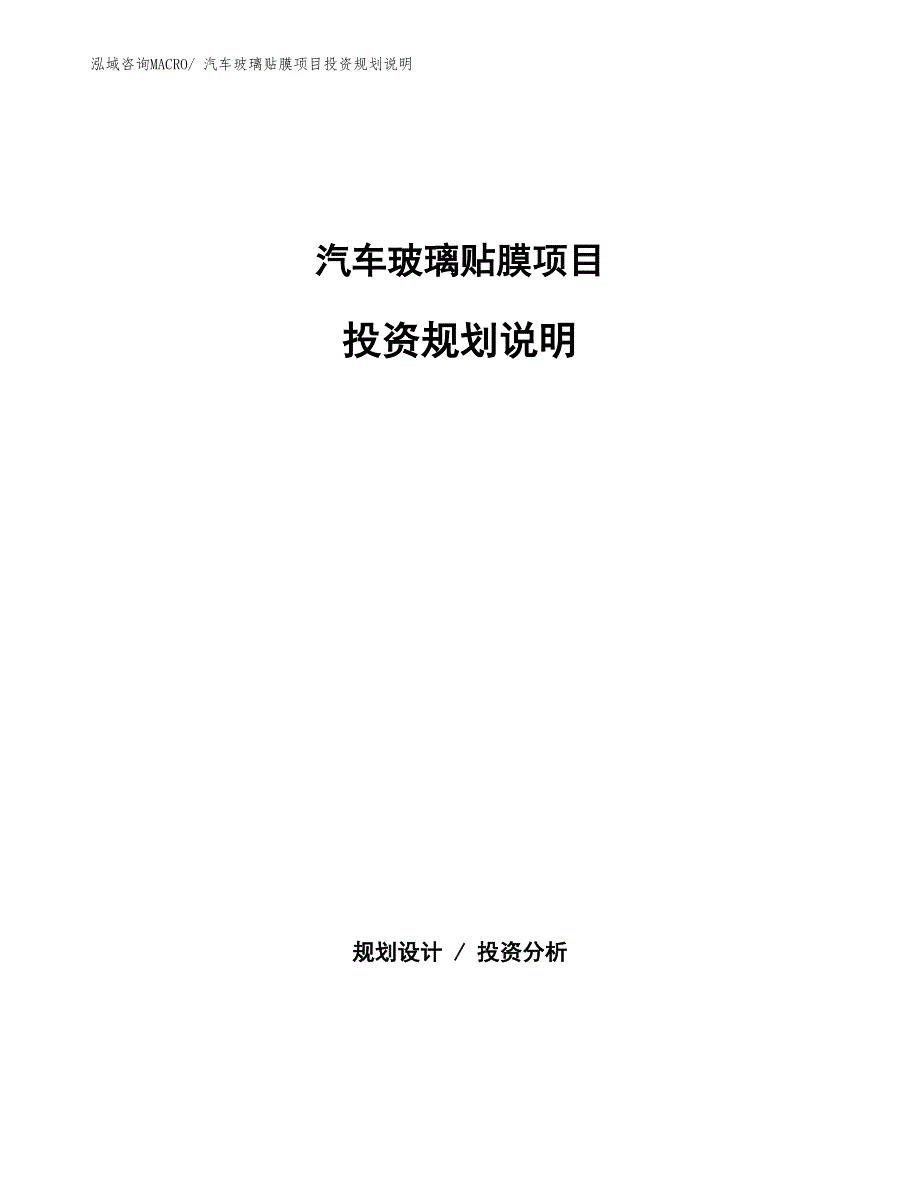 泓域咨询MACRO/ 汽车玻璃贴膜项目投资规划说明

汽车玻璃贴膜项目

投资规划说明

规划设计 / 投资分析